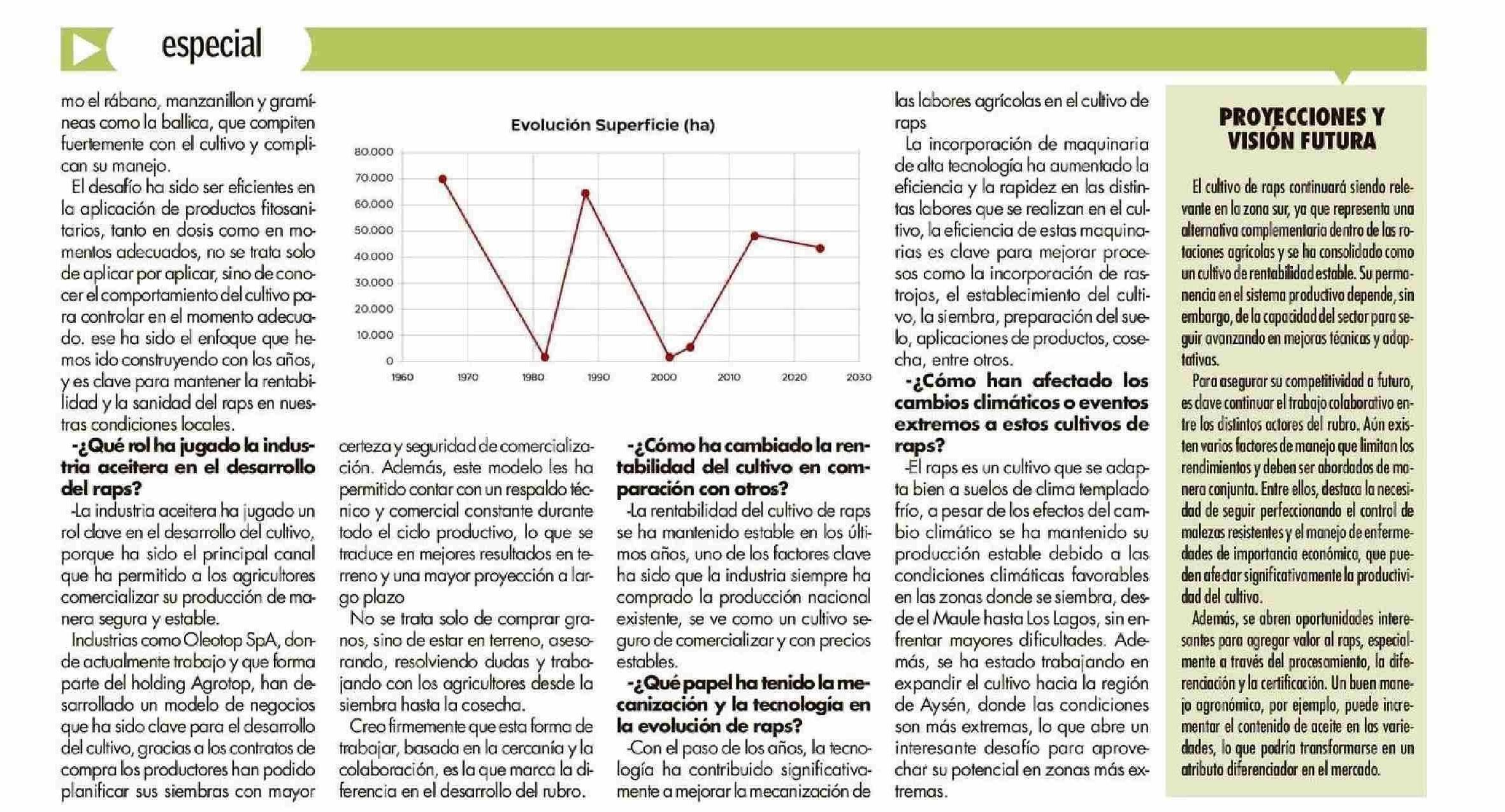 especial

mo el rábano, manzanillon y gramíneas como la ballica, que compiten fuertemente con el cultivo y complican su manejo.

El desafío ha sido ser eficientes en la aplicación de productos fitosanitarios, tanto en dosis como en momentos adecuados, no se trata solo de aplicar por aplicar, sino de conocer el comportamiento del cultivo para controlar en el momento adecuado. ese ha sido el enfoque que hemos ido construyendo con los años, y es clave para mantener la rentabilidad y la sanidad del raps en nuestras condiciones locales.

-¿Qué rol ha jugado la industria aceitera en el desarrollo del raps?

-La industria aceitera ha jugado un rol clave en el desarrollo del cultivo, porque ha sido el principal canal que ha permitido a los agricultores comercializar su producción de manera segura y estable.

Industrias como Oleotop SpA, donde actualmente trabajo y que forma parte del holding Agrotop, han desarrollado un modelo de negocios que ha sido clave para el desarrollo del cultivo, gracias a los contratos de compra los productores han podido planificar sus siembras con mayor

Evolución Superficie (ha)

80.000
70.000
60.000
50.000
40.000
30.000
20.000
10.000
0
1960 1970 1980 1990 2000 2010 2020 2030

certeza y seguridad de comercialización. Además, este modelo les ha permitido contar con un respaldo técnico y comercial constante durante todo el ciclo productivo, lo que se traduce en mejores resultados en terreno y una mayor proyección a largo plazo

No se trata solo de comprar granos, sino de estar en terreno, asesorando, resolviendo dudas y trabajando con los agricultores desde la siembra hasta la cosecha.

Creo firmemente que esta forma de trabajar, basada en la cercanía y la colaboración, es la que marca la diferencia en el desarrollo del rubro.

-¿Cómo ha cambiado la rentabilidad del cultivo en comparación con otros?

-La rentabilidad del cultivo de raps se ha mantenido estable en los últimos años, uno de los factores clave ha sido que la industria siempre ha comprado la producción nacional existente, se ve como un cultivo seguro de comercializar y con precios estables.

-¿Qué papel ha tenido la mecanización y la tecnología en la evolución de raps?

-Con el paso de los años, la tecnología ha contribuido significativamente a mejorar la mecanización de las labores agrícolas en el cultivo de raps

La incorporación de maquinaria de alta tecnología ha aumentado la eficiencia y la rapidez en las distintas labores que se realizan en el cultivo, la eficiencia de estas maquinarias es clave para mejorar procesos como la incorporación de rastrojos, el establecimiento del cultivo, la siembra, preparación del suelo, aplicaciones de productos, cosecha, entre otros.

-¿Cómo han afectado los cambios climáticos o eventos extremos a estos cultivos de raps?

-El raps es un cultivo que se adapta bien a suelos de clima templado frío, a pesar de los efectos del cambio climático se ha mantenido su producción estable debido a las condiciones climáticas favorables en las zonas donde se siembra, desde el Maule hasta Los Lagos, sin enfrentar mayores dificultades. Además, se ha estado trabajando en expandir el cultivo hacia la región de Aysén, donde las condiciones son más extremas, lo que abre un interesante desafío para aprovechar su potencial en zonas más extremas.

PROYECCIONES Y VISIÓN FUTURA

El cultivo de raps continuará siendo relevante en la zona sur, ya que representa una alternativa complementaria dentro de las rotaciones agrícolas y se ha consolidado como un cultivo de rentabilidad estable. Su permanencia en el sistema productivo depende, sin embargo, de la capacidad del sector para seguir avanzando en mejoras técnicas y adaptativas.

Para asegurar su competitividad a futuro, es clave continuar el trabajo colaborativo entre los distintos actores del rubro. Aún existen varios factores de manejo que limitan los rendimientos y deben ser abordados de manera conjunta. Entre ellos, destaca la necesidad de seguir perfeccionando el control de malezas resistentes y el manejo de enfermedades de importancia económica, que pueden afectar significativamente la productividad del cultivo.

Además, se abren oportunidades interesantes para agregar valor al raps, especialmente a través del procesamiento, la diferenciación y la certificación. Un buen manejo agronómico, por ejemplo, puede incrementar el contenido de aceite en las variedades, lo que podría transformarse en un atributo diferenciador en el mercado.